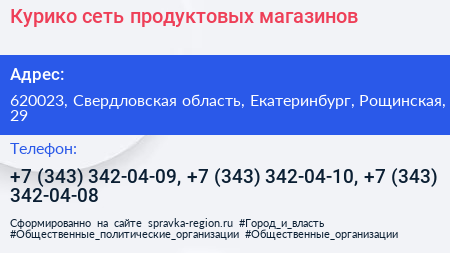 Курико сеть продуктовых магазинов

Адрес:

620023, Свердловская область, Екатеринбург, Рощинская, 29

Телефон:

+7 (343) 342-04-09, +7 (343) 342-04-10, +7 (343) 342-04-08

Сформированно на сайте spravka-region.ru #Город_и_власть #Общественные_политические_организации #Общественные_организации